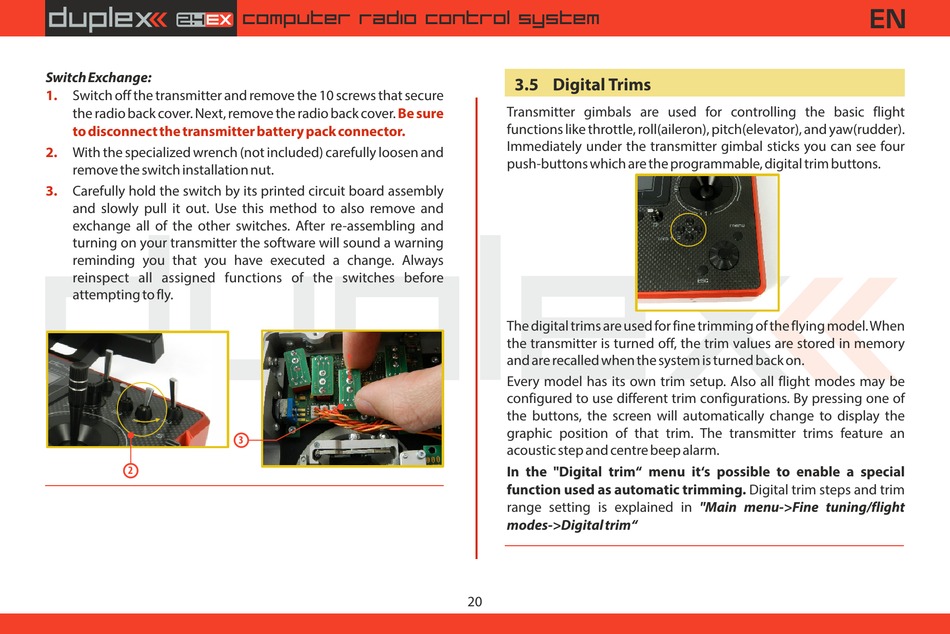 duplex 2.4EX computer radio control system EN

Switch Exchange:

1. Switch off the transmitter and remove the 10 screws that secure the radio back cover. Next, remove the radio back cover. Be sure to disconnect the transmitter battery pack connector.

2. With the specialized wrench (not included) carefully loosen and remove the switch installation nut.

3. Carefully hold the switch by its printed circuit board assembly and slowly pull it out. Use this method to also remove and exchange all of the other switches. After re-assembling and turning on your transmitter the software will sound a warning reminding you that you have executed a change. Always reinspect all assigned functions of the switches before attempting to fly.

2

3

3.5 Digital Trims

Transmitter gimbals are used for controlling the basic flight functions like throttle, roll(aileron), pitch(elevator), and yaw(rudder). Immediately under the transmitter gimbal sticks you can see four push-buttons which are the programmable, digital trim buttons.

The digital trims are used for fine trimming of the flying model. When the transmitter is turned off, the trim values are stored in memory and are recalled when the system is turned back on.

Every model has its own trim setup. Also all flight modes may be configured to use different trim configurations. By pressing one of the buttons, the screen will automatically change to display the graphic position of that trim. The transmitter trims feature an acoustic step and centre beep alarm.

In the "Digital trim" menu it's possible to enable a special function used as automatic trimming. Digital trim steps and trim range setting is explained in "Main menu->Fine tuning/flight modes->Digital trim"

20